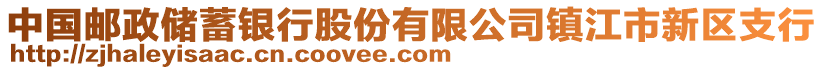 中国邮政储蓄银行股份有限公司镇江市新区支行
http://zjhaleyisaac.cn.coovee.com